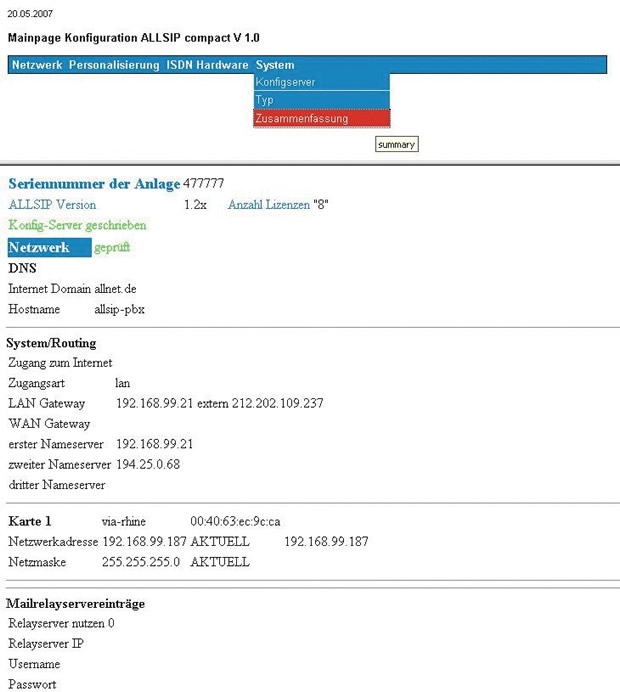 20.05.2007

Mainpage Konfiguration ALLSIP compact V 1.0

Netzwerk Personalisierung ISDN Hardware System

Konfigserver
Typ
Zusammenfassung

summary

Seriennummer der Anlage 477777
ALLSIP Version 1.2x Anzahl Lizenzen "8"
Konfig-Server geschrieben

Netzwerk geprüft

DNS
Internet Domain allnet.de
Hostname allsip-pbx

System/Routing
Zugang zum Internet
Zugangsart lan
LAN Gateway 192.168.99.21 extern 212.202.109.237
WAN Gateway
erster Nameserver 192.168.99.21
zweiter Nameserver 194.25.0.68
dritter Nameserver

Karte 1 via-rhine 00:40:63:ec:9c:ca
Netzwerkadresse 192.168.99.187 AKTUELL 192.168.99.187
Netzmaske 255.255.255.0 AKTUELL

Mailrelayservereinträge
Relayserver nutzen 0
Relayserver IP
Username
Passwort